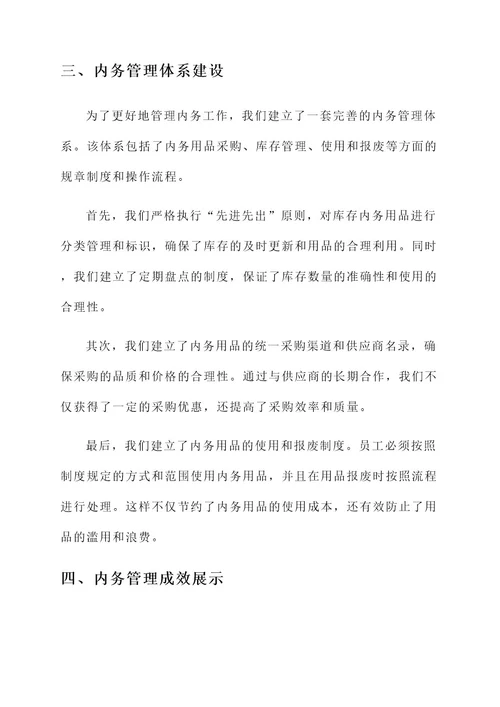 三、内务管理体系建设

为了更好地管理内务工作，我们建立了一套完善的内务管理体系。该体系包括了内务用品采购、库存管理、使用和报废等方面的规章制度和操作流程。

首先，我们严格执行“先进先出”原则，对库存内务用品进行分类管理和标识，确保了库存的及时更新和用品的合理利用。同时，我们建立了定期盘点的制度，保证了库存数量的准确性和使用的合理性。

其次，我们建立了内务用品的统一采购渠道和供应商名录，确保采购的品质和价格的合理性。通过与供应商的长期合作，我们不仅获得了一定的采购优惠，还提高了采购效率和质量。

最后，我们建立了内务用品的使用和报废制度。员工必须按照制度规定的方式和范围使用内务用品，并且在用品报废时按照流程进行处理。这样不仅节约了内务用品的使用成本，还有效防止了用品的滥用和浪费。

四、内务管理成效展示